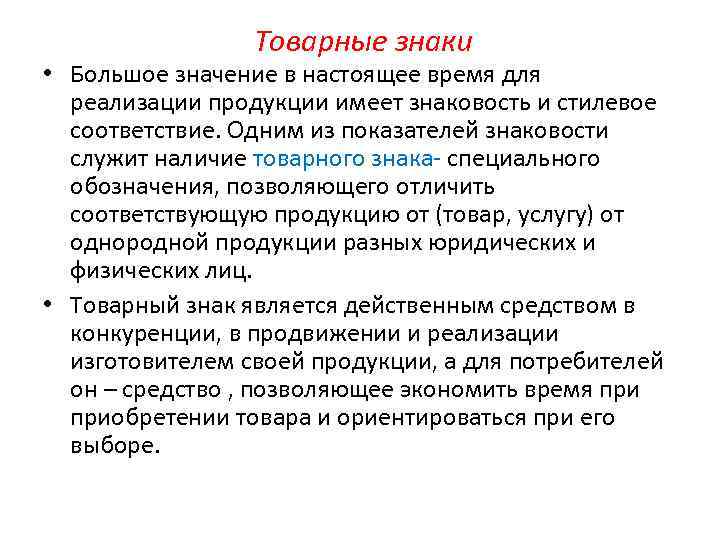 Товарные знаки

• Большое значение в настоящее время для реализации продукции имеет знаковость и стилевое соответствие. Одним из показателей знаковости служит наличие товарного знака- специального обозначения, позволяющего отличить соответствующую продукцию от (товар, услугу) от однородной продукции разных юридических и физических лиц.

• Товарный знак является действенным средством в конкуренции, в продвижении и реализации изготовителем своей продукции, а для потребителей он – средство , позволяющее экономить время при приобретении товара и ориентироваться при его выборе.